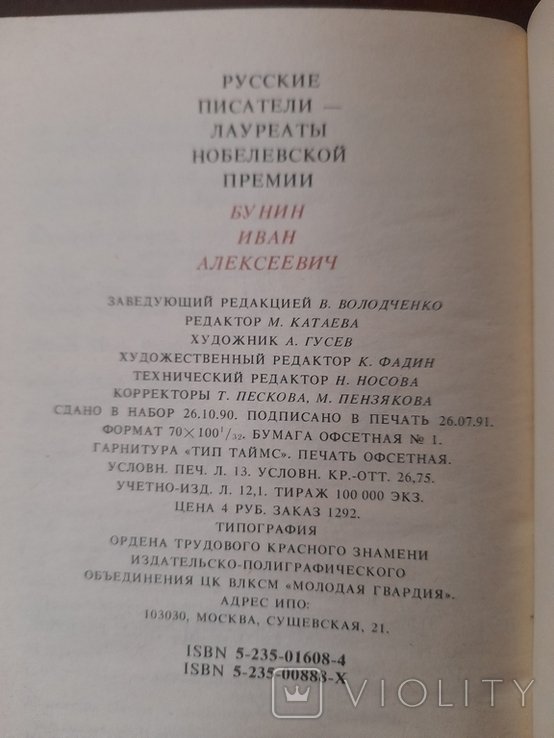 РУССКИЕ
ПИСАТЕЛИ —
ЛАУРЕАТЫ
НОБЕЛЕВСКОЙ
ПРЕМИИ

БУНИН
ИВАН
АЛЕКСЕЕВИЧ

ЗАВЕДУЮЩИЙ РЕДАКЦИЕЙ В. ВОЛОДЧЕНКО
РЕДАКТОР М. КАТАЕВА
ХУДОЖНИК А. ГУСЕВ
ХУДОЖЕСТВЕННЫЙ РЕДАКТОР К. ФАДИН
ТЕХНИЧЕСКИЙ РЕДАКТОР Н. НОСОВА
КОРРЕКТОРЫ Т. ПЕСКОВА, М. ПЕНЗЯКОВА
СДАНО В НАБОР 26.10.90. ПОДПИСАНО В ПЕЧАТЬ 26.07.91.
ФОРМАТ $70 \times 100^1/_{32}$. БУМАГА ОФСЕТНАЯ № 1.
ГАРНИТУРА «ТИП ТАЙМС». ПЕЧАТЬ ОФСЕТНАЯ.
УСЛОВН. ПЕЧ. Л. 13. УСЛОВН. КР.-ОТТ. 26,75.
УЧЕТНО-ИЗД. Л. 12,1. ТИРАЖ 100 000 ЭКЗ.
ЦЕНА 4 РУБ. ЗАКАЗ 1292.
ТИПОГРАФИЯ
ОРДЕНА ТРУДОВОГО КРАСНОГО ЗНАМЕНИ
ИЗДАТЕЛЬСКО-ПОЛИГРАФИЧЕСКОГО
ОБЪЕДИНЕНИЯ ЦК ВЛКСМ «МОЛОДАЯ ГВАРДИЯ».
АДРЕС ИПО:
103030, МОСКВА, СУЩЕВСКАЯ, 21.

ISBN 5-235-01608-4
ISBN 5-235-00883-X

VIOLITY